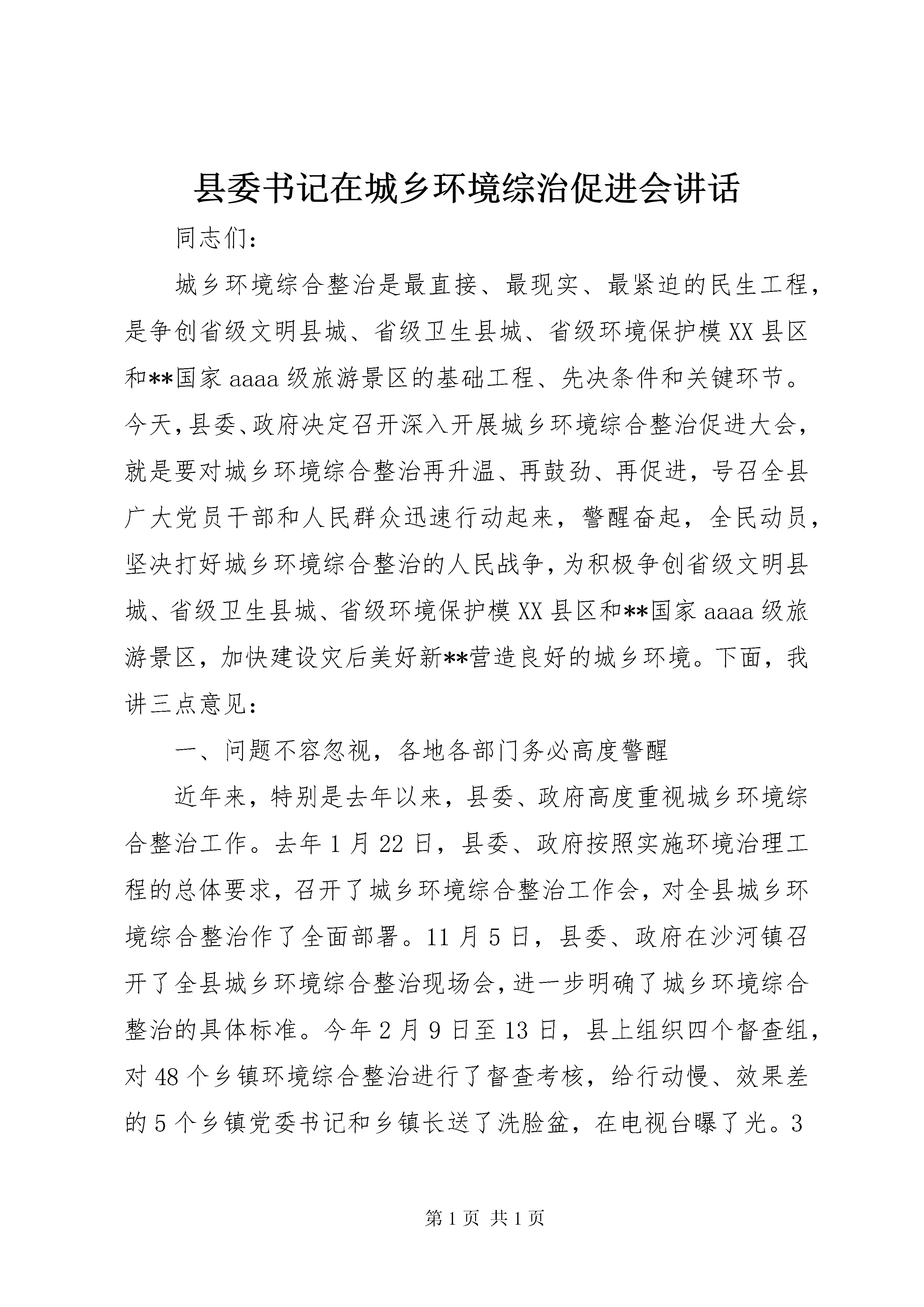 县委书记在城乡环境综治促进会讲话

同志们：

城乡环境综合整治是最直接、最现实、最紧迫的民生工程，是争创省级文明县城、省级卫生县城、省级环境保护模XX县区和**国家aaaa级旅游景区的基础工程、先决条件和关键环节。今天，县委、政府决定召开深入开展城乡环境综合整治促进大会，就是要对城乡环境综合整治再升温、再鼓劲、再促进，号召全县广大党员干部和人民群众迅速行动起来，警醒奋起，全民动员，坚决打好城乡环境综合整治的人民战争，为积极争创省级文明县城、省级卫生县城、省级环境保护模XX县区和**国家aaaa级旅游景区，加快建设灾后美好新**营造良好的城乡环境。下面，我讲三点意见：

一、问题不容忽视，各地各部门务必高度警醒

近年来，特别是去年以来，县委、政府高度重视城乡环境综合整治工作。去年1月22日，县委、政府按照实施环境治理工程的总体要求，召开了城乡环境综合整治工作会，对全县城乡环境综合整治作了全面部署。11月5日，县委、政府在沙河镇召开了全县城乡环境综合整治现场会，进一步明确了城乡环境综合整治的具体标准。今年2月9日至13日，县上组织四个督查组，对48个乡镇环境综合整治进行了督查考核，给行动慢、效果差的5个乡镇党委书记和乡镇长送了洗脸盆，在电视台曝了光。3

第1页 共1页